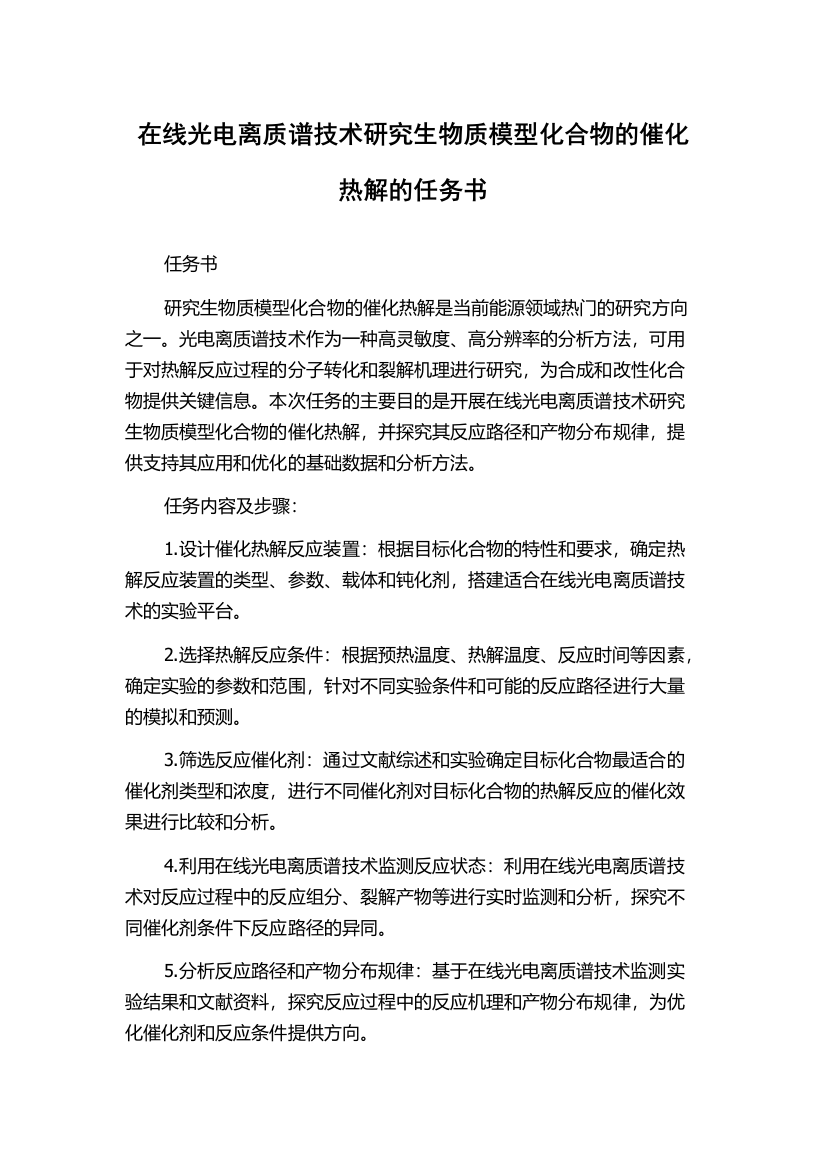 在线光电离质谱技术研究生物质模型化合物的催化热解的任务书

任务书

研究生物质模型化合物的催化热解是当前能源领域热门的研究方向之一。光电离质谱技术作为一种高灵敏度、高分辨率的分析方法，可用于对热解反应过程的分子转化和裂解机理进行研究，为合成和改性化合物提供关键信息。本次任务的主要目的是开展在线光电离质谱技术研究生物质模型化合物的催化热解，并探究其反应路径和产物分布规律，提供支持其应用和优化的基础数据和分析方法。

任务内容及步骤：

1.设计催化热解反应装置：根据目标化合物的特性和要求，确定热解反应装置的类型、参数、载体和钝化剂，搭建适合在线光电离质谱技术的实验平台。

2.选择热解反应条件：根据预热温度、热解温度、反应时间等因素，确定实验的参数和范围，针对不同实验条件和可能的反应路径进行大量的模拟和预测。

3.筛选反应催化剂：通过文献综述和实验确定目标化合物最适合的催化剂类型和浓度，进行不同催化剂对目标化合物的热解反应的催化效果进行比较和分析。

4.利用在线光电离质谱技术监测反应状态：利用在线光电离质谱技术对反应过程中的反应组分、裂解产物等进行实时监测和分析，探究不同催化剂条件下反应路径的异同。

5.分析反应路径和产物分布规律：基于在线光电离质谱技术监测实验结果和文献资料，探究反应过程中的反应机理和产物分布规律，为优化催化剂和反应条件提供方向。